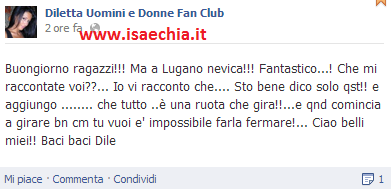 Diletta Uomini e Donne Fan Club
2 ore fa
www.isaechia.it

Buongiorno ragazzi!!! Ma a Lugano nevica!!! Fantastico...! Che mi raccontate voi??... Io vi racconto che.... Sto bene dico solo qst!! e aggiungo ........ che tutto ..è una ruota che gira!!...e qnd comincia a girare bn cm tu vuoi e' impossibile farla fermare!... Ciao belli miei!! Baci baci Dile

Mi piace · Commenta · Condividi
1